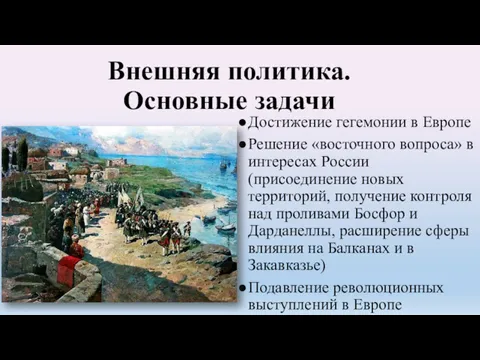 Внешняя политика. Основные задачи

● Достижение гегемонии в Европе

● Решение «восточного вопроса» в интересах России (присоединение новых территорий, получение контроля над проливами Босфор и Дарданеллы, расширение сферы влияния на Балканах и в Закавказье)

● Подавление революционных выступлений в Европе